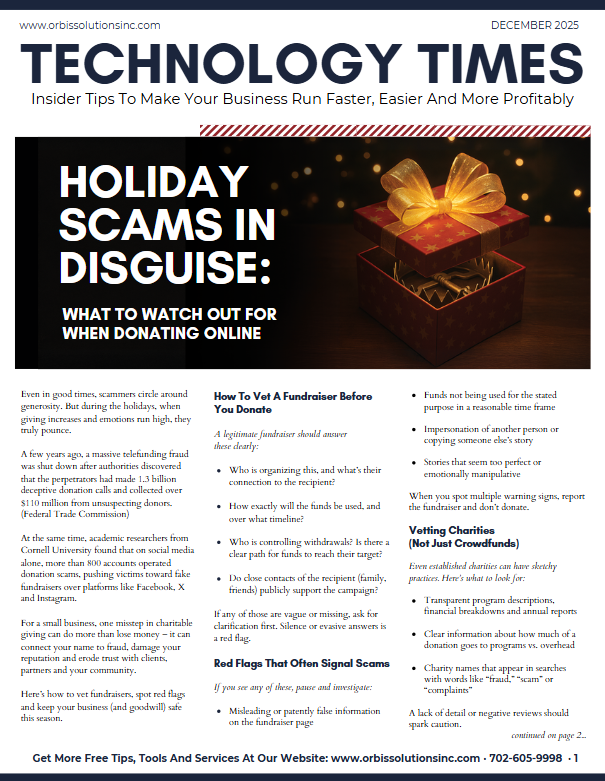 www.orbissolutionsinc.com

DECEMBER 2025

TECHNOLOGY TIMES

Insider Tips To Make Your Business Run Faster, Easier And More Profitably

HOLIDAY SCAMS IN DISGUISE:

WHAT TO WATCH OUT FOR WHEN DONATING ONLINE

Even in good times, scammers circle around generosity. But during the holidays, when giving increases and emotions run high, they truly pounce.

A few years ago, a massive telefunding fraud was shut down after authorities discovered that the perpetrators had made 1.3 billion deceptive donation calls and collected over $110 million from unsuspecting donors. (Federal Trade Commission)

At the same time, academic researchers from Cornell University found that on social media alone, more than 800 accounts operated donation scams, pushing victims toward fake fundraisers over platforms like Facebook, X and Instagram.

For a small business, one misstep in charitable giving can do more than lose money – it can connect your name to fraud, damage your reputation and erode trust with clients, partners and your community.

Here's how to vet fundraisers, spot red flags and keep your business (and goodwill) safe this season.

How To Vet A Fundraiser Before You Donate

A legitimate fundraiser should answer these clearly:

• Who is organizing this, and what's their connection to the recipient?

• How exactly will the funds be used, and over what timeline?

• Who is controlling withdrawals? Is there a clear path for funds to reach their target?

• Do close contacts of the recipient (family, friends) publicly support the campaign?

If any of those are vague or missing, ask for clarification first. Silence or evasive answers is a red flag.

Red Flags That Often Signal Scams

If you see any of these, pause and investigate:

• Misleading or patently false information on the fundraiser page

• Funds not being used for the stated purpose in a reasonable time frame

• Impersonation of another person or copying someone else's story

• Stories that seem too perfect or emotionally manipulative

When you spot multiple warning signs, report the fundraiser and don't donate.

Vetting Charities (Not Just Crowdfunds)

Even established charities can have sketchy practices. Here's what to look for:

• Transparent program descriptions, financial breakdowns and annual reports

• Clear information about how much of a donation goes to programs vs. overhead

• Charity names that appear in searches with words like "fraud," "scam" or "complaints"

A lack of detail or negative reviews should spark caution.

continued on page 2...

Get More Free Tips, Tools And Services At Our Website: www.orbissolutionsinc.com · 702-605-9998 · 1